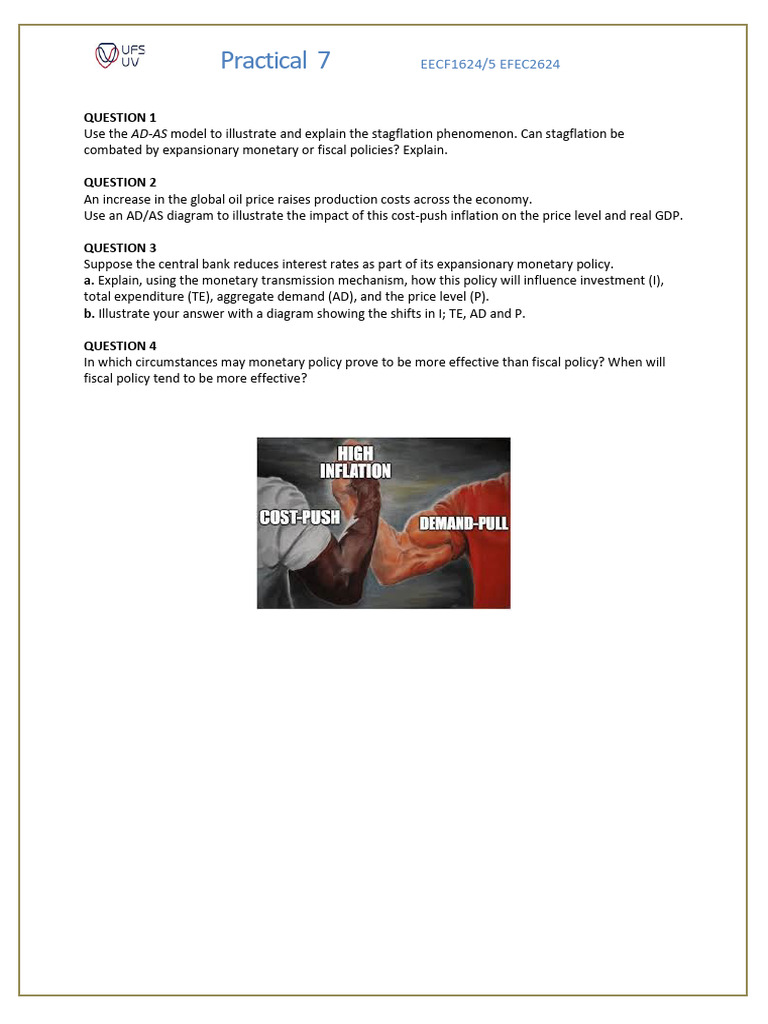 UFS UV

Practical 7

EECF1624/5 EFEC2624

QUESTION 1
Use the AD-AS model to illustrate and explain the stagflation phenomenon. Can stagflation be combated by expansionary monetary or fiscal policies? Explain.

QUESTION 2
An increase in the global oil price raises production costs across the economy.
Use an AD/AS diagram to illustrate the impact of this cost-push inflation on the price level and real GDP.

QUESTION 3
Suppose the central bank reduces interest rates as part of its expansionary monetary policy.
a. Explain, using the monetary transmission mechanism, how this policy will influence investment (I), total expenditure (TE), aggregate demand (AD), and the price level (P).
b. Illustrate your answer with a diagram showing the shifts in I; TE, AD and P.

QUESTION 4
In which circumstances may monetary policy prove to be more effective than fiscal policy? When will fiscal policy tend to be more effective?

HIGH INFLATION

COST-PUSH

DEMAND-PULL